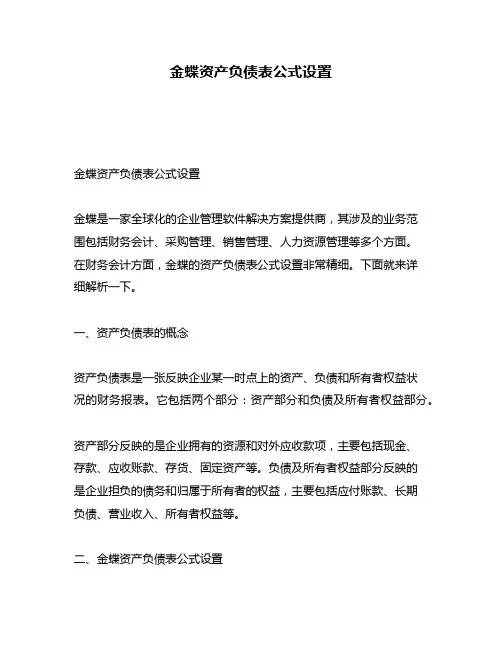 金蝶资产负债表公式设置

金蝶资产负债表公式设置

金蝶是一家全球化的企业管理软件解决方案提供商，其涉及的业务范围包括财务会计、采购管理、销售管理、人力资源管理等多个方面。在财务会计方面，金蝶的资产负债表公式设置非常精细。下面就来详细解析一下。

一、资产负债表的概念

资产负债表是一张反映企业某一时点上的资产、负债和所有者权益状况的财务报表。它包括两个部分：资产部分和负债及所有者权益部分。

资产部分反映的是企业拥有的资源和对外应收款项，主要包括现金、存款、应收账款、存货、固定资产等。负债及所有者权益部分反映的是企业担负的债务和归属于所有者的权益，主要包括应付账款、长期负债、营业收入、所有者权益等。

二、金蝶资产负债表公式设置